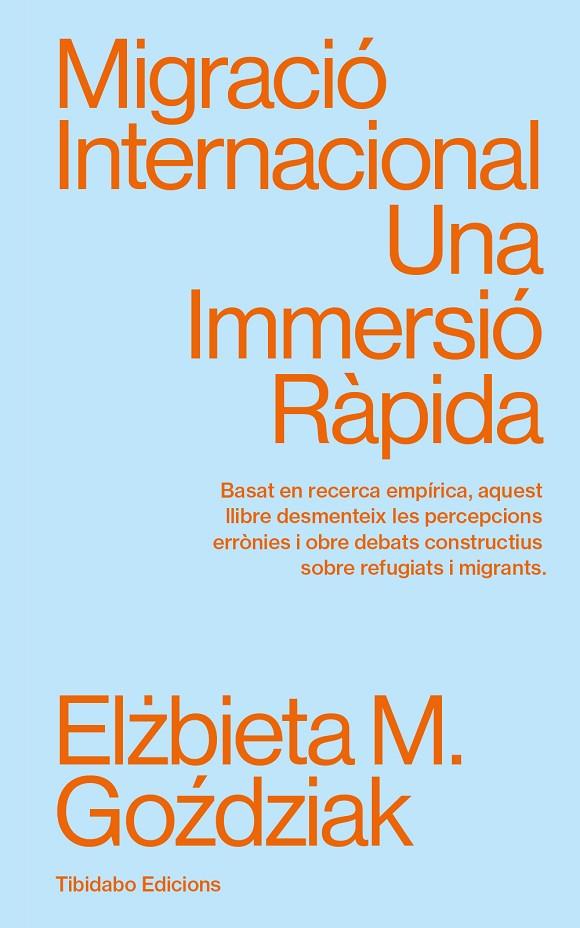 Migració Internacional Una Immersió Ràpida

Basat en recerca empírica, aquest llibre desmenteix les percepcions errònies i obre debats constructius sobre refugiats i migrants.

Elżbieta M. Goździak

Tibidabo Edicions